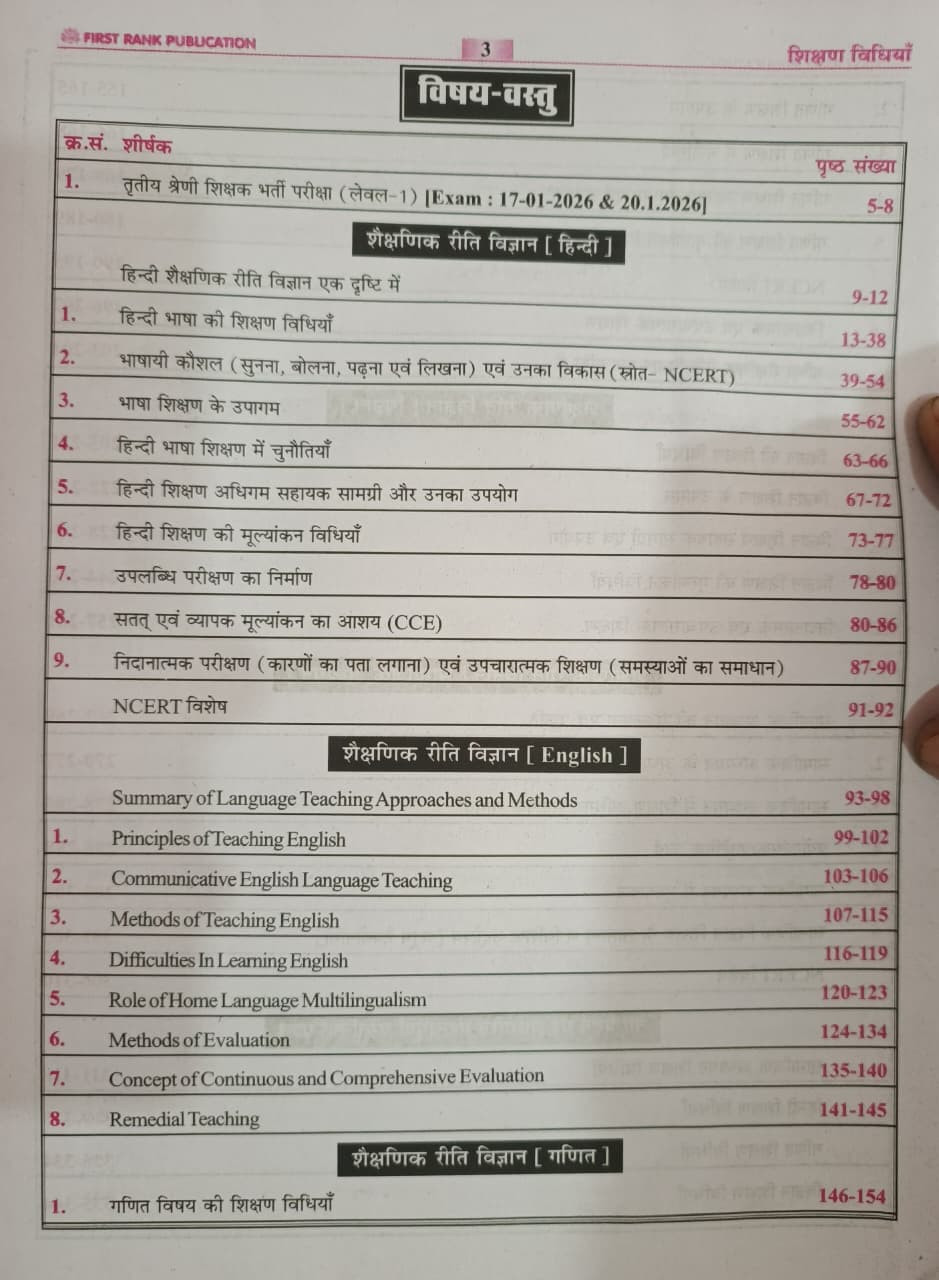 FIRST RANK PUBLICATION

3

शिक्षण विधियाँ

विषय-वस्तु

| क्र.सं. | शीर्षक | पृष्ठ संख्या |
|---|---|---|
| 1. | तृतीय श्रेणी शिक्षक भर्ती परीक्षा (लेवल-1) [Exam : 17-01-2026 & 20.1.2026] | 5-8 |
| | शैक्षणिक रीति विज्ञान [ हिन्दी ] | |
| | हिन्दी शैक्षणिक रीति विज्ञान एक दृष्टि में | 9-12 |
| 1. | हिन्दी भाषा की शिक्षण विधियाँ | 13-38 |
| 2. | भाषायी कौशल (सुनना, बोलना, पढ़ना एवं लिखना) एवं उनका विकास (स्रोत- NCERT) | 39-54 |
| 3. | भाषा शिक्षण के उपागम | 55-62 |
| 4. | हिन्दी भाषा शिक्षण में चुनौतियाँ | 63-66 |
| 5. | हिन्दी शिक्षण अधिगम सहायक सामग्री और उनका उपयोग | 67-72 |
| 6. | हिन्दी शिक्षण की मूल्यांकन विधियाँ | 73-77 |
| 7. | उपलब्धि परीक्षण का निर्माण | 78-80 |
| 8. | सतत् एवं व्यापक मूल्यांकन का आशय (CCE) | 80-86 |
| 9. | निदानात्मक परीक्षण (कारणों का पता लगाना) एवं उपचारात्मक शिक्षण (समस्याओं का समाधान) | 87-90 |
| | NCERT विशेष | 91-92 |
| | शैक्षणिक रीति विज्ञान [ English ] | |
| | Summary of Language Teaching Approaches and Methods | 93-98 |
| 1. | Principles of Teaching English | 99-102 |
| 2. | Communicative English Language Teaching | 103-106 |
| 3. | Methods of Teaching English | 107-115 |
| 4. | Difficulties In Learning English | 116-119 |
| 5. | Role of Home Language Multilingualism | 120-123 |
| 6. | Methods of Evaluation | 124-134 |
| 7. | Concept of Continuous and Comprehensive Evaluation | 135-140 |
| 8. | Remedial Teaching | 141-145 |
| | शैक्षणिक रीति विज्ञान [ गणित ] | |
| 1. | गणित विषय की शिक्षण विधियाँ | 146-154 |